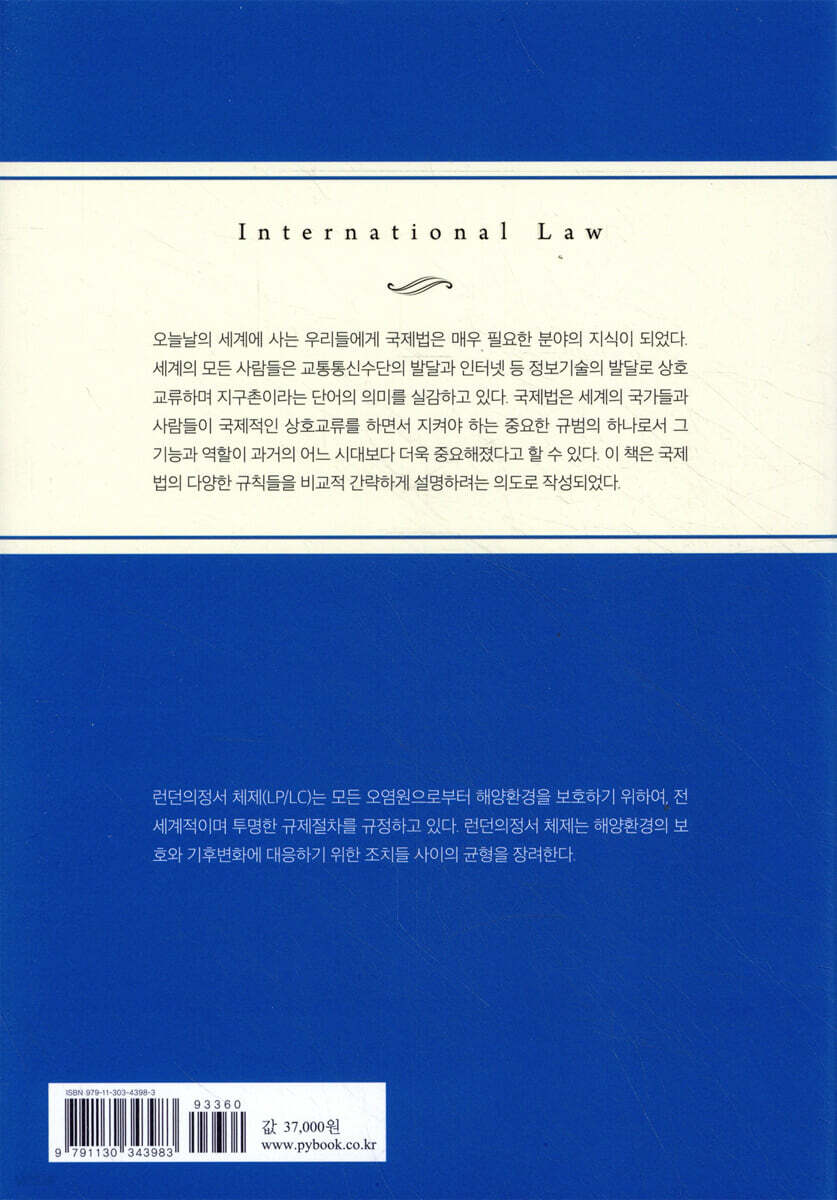 International Law

오늘날의 세계에 사는 우리들에게 국제법은 매우 필요한 분야의 지식이 되었다. 세계의 모든 사람들은 교통통신수단의 발달과 인터넷 등 정보기술의 발달로 상호 교류하며 지구촌이라는 단어의 의미를 실감하고 있다. 국제법은 세계의 국가들과 사람들이 국제적인 상호교류를 하면서 지켜야 하는 중요한 규범의 하나로서 그 기능과 역할이 과거의 어느 시대보다 더욱 중요해졌다고 할 수 있다. 이 책은 국제법의 다양한 규칙들을 비교적 간략하게 설명하려는 의도로 작성되었다.

런던의정서 체제(LP/LC)는 모든 오염원으로부터 해양환경을 보호하기 위하여, 전 세계적이며 투명한 규제절차를 규정하고 있다. 런던의정서 체제는 해양환경의 보호와 기후변화에 대응하기 위한 조치들 사이의 균형을 장려한다.

ISBN 979-11-303-4398-3
93360
9 791130 343983

값 37,000원
www.pybook.co.kr